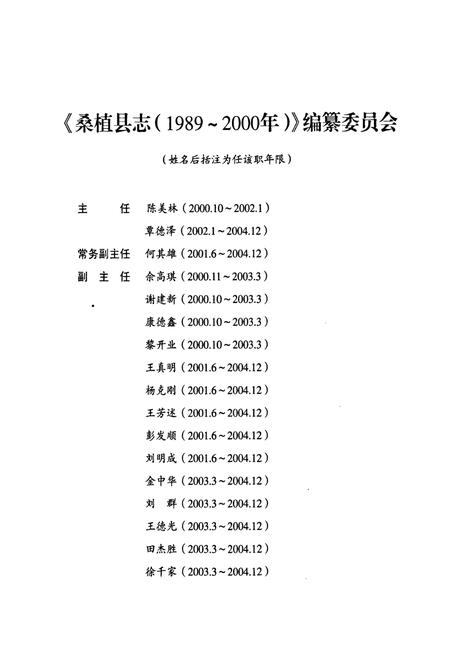 《桑植县志（1989～2000年）》编纂委员会

（姓名后括注为任该职年限）

主　　任　陈美林（2000.10～2002.1）
　　　　　章德泽（2002.1～2004.12）
常务副主任　何其雄（2001.6～2004.12）
副 主 任　佘高琪（2000.11～2003.3）
　　　　　谢建新（2000.10～2003.3）
　　　　　康德鑫（2000.10～2003.3）
　　　　　黎开业（2000.10～2003.3）
　　　　　王真明（2001.6～2004.12）
　　　　　杨克刚（2001.6～2004.12）
　　　　　王芳述（2001.6～2004.12）
　　　　　彭发顺（2001.6～2004.12）
　　　　　刘明成（2001.6～2004.12）
　　　　　金中华（2003.3～2004.12）
　　　　　刘　群（2003.3～2004.12）
　　　　　王德光（2003.3～2004.12）
　　　　　田杰胜（2003.3～2004.12）
　　　　　徐千家（2003.3～2004.12）